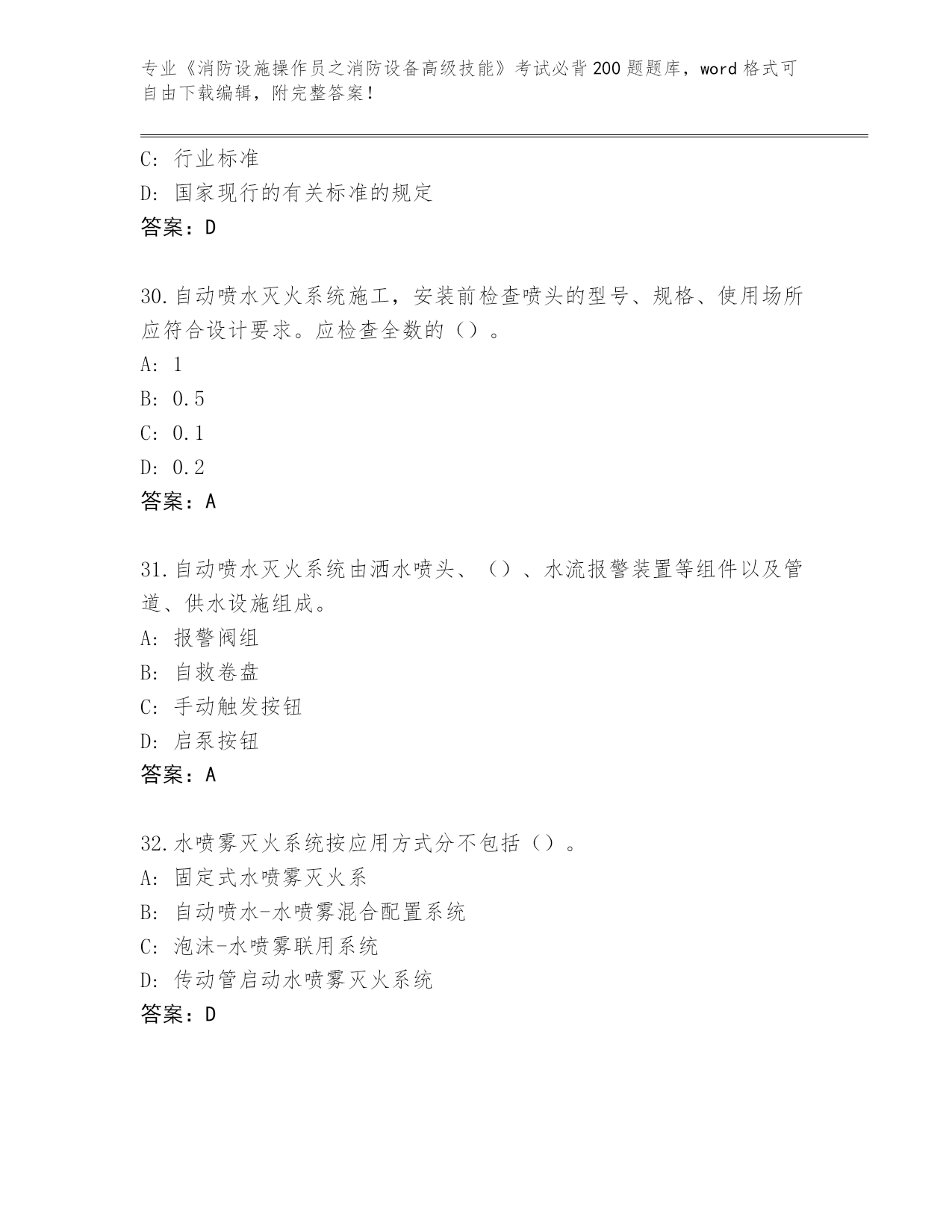 专业《消防设施操作员之消防设备高级技能》考试必背200题题库，word格式可自由下载编辑，附完整答案！

C: 行业标准
D: 国家现行的有关标准的规定
答案：D

30.自动喷水灭火系统施工，安装前检查喷头的型号、规格、使用场所应符合设计要求。应检查全数的（）。
A: 1
B: 0.5
C: 0.1
D: 0.2
答案：A

31.自动喷水灭火系统由洒水喷头、（）、水流报警装置等组件以及管道、供水设施组成。
A: 报警阀组
B: 自救卷盘
C: 手动触发按钮
D: 启泵按钮
答案：A

32.水喷雾灭火系统按应用方式分不包括（）。
A: 固定式水喷雾灭火系
B: 自动喷水-水喷雾混合配置系统
C: 泡沫-水喷雾联用系统
D: 传动管启动水喷雾灭火系统
答案：D